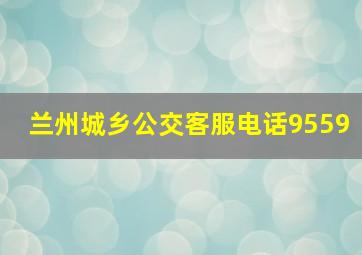 兰州城乡公交客服电话9559